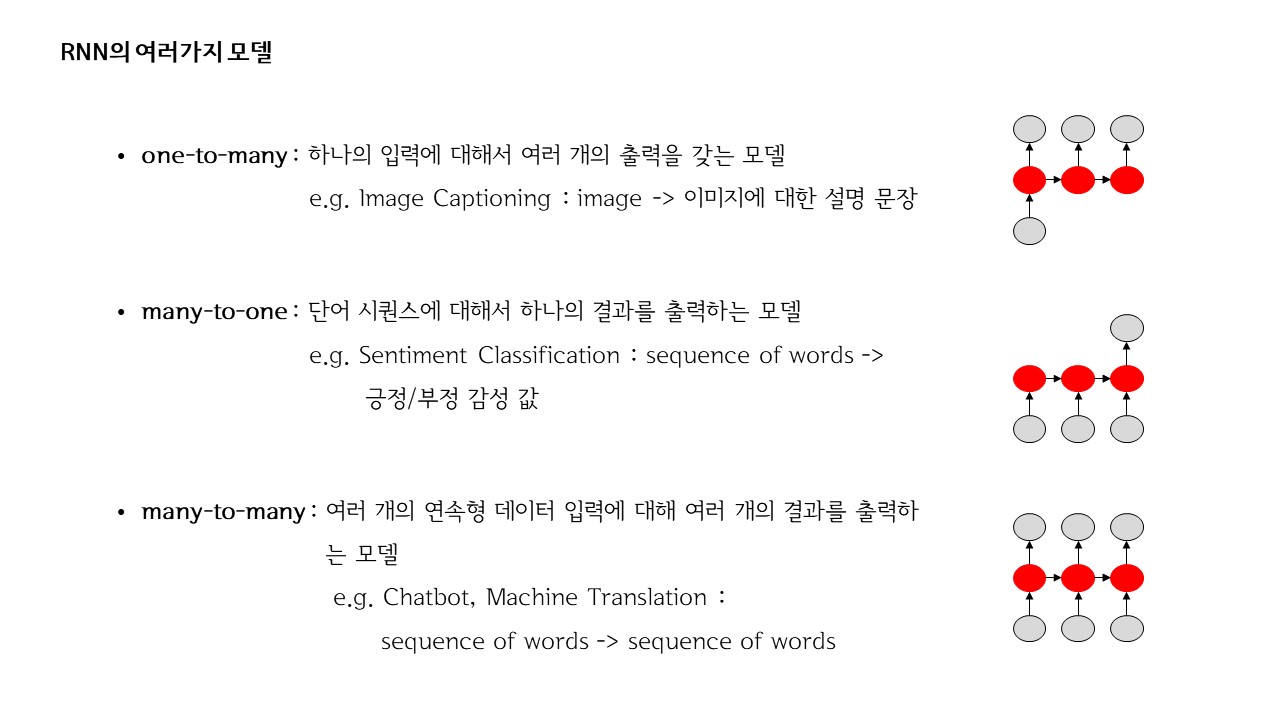 RNN의 여러가지 모델

• one-to-many : 하나의 입력에 대해서 여러 개의 출력을 갖는 모델
e.g. Image Captioning : image -> 이미지에 대한 설명 문장

• many-to-one : 단어 시퀀스에 대해서 하나의 결과를 출력하는 모델
e.g. Sentiment Classification : sequence of words -> 긍정/부정 감성 값

• many-to-many : 여러 개의 연속형 데이터 입력에 대해 여러 개의 결과를 출력하는 모델
e.g. Chatbot, Machine Translation : sequence of words -> sequence of words